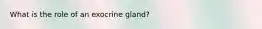 What is the role of an exocrine gland?